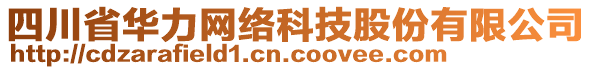 四川省华力网络科技股份有限公司
http://cdzarafield1.cn.coovee.com